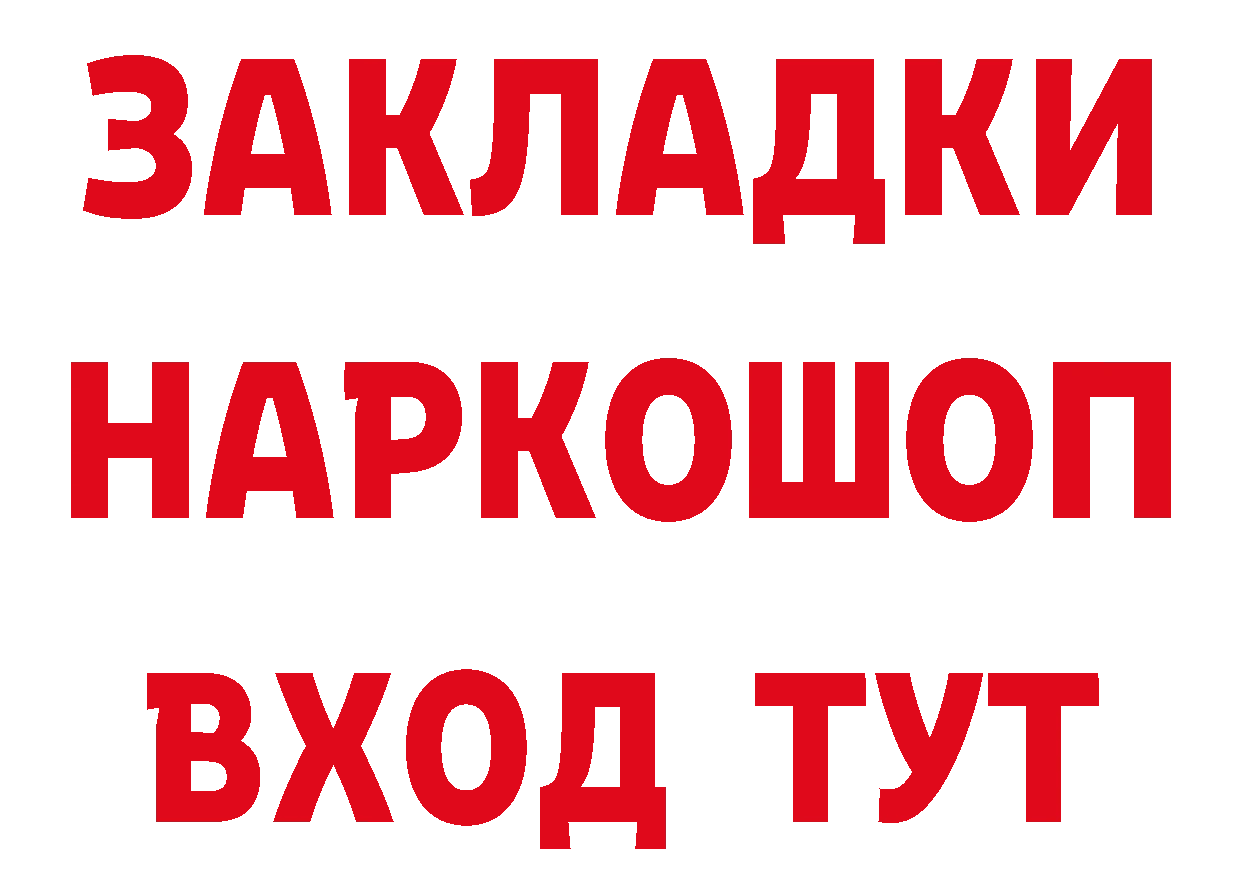 ЗАКЛАДКИ НАРКОШОП ВХОД ТУТ